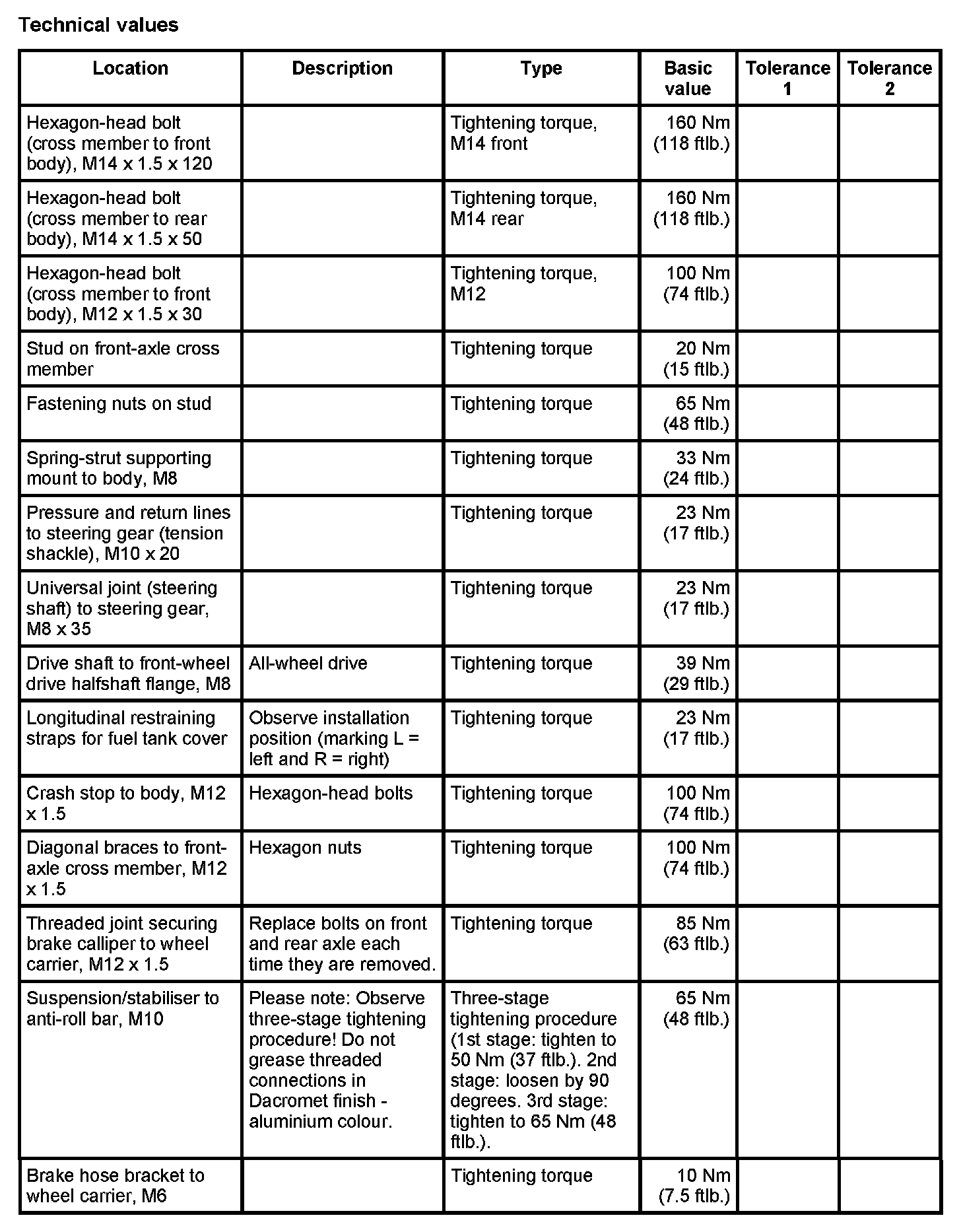 Technical values

| Location | Description | Type | Basic value | Tolerance 1 | Tolerance 2 |
|---|---|---|---|---|---|
| Hexagon-head bolt (cross member to front body), M14 x 1.5 x 120 | | Tightening torque, M14 front | 160 Nm (118 ftlb.) | | |
| Hexagon-head bolt (cross member to rear body), M14 x 1.5 x 50 | | Tightening torque, M14 rear | 160 Nm (118 ftlb.) | | |
| Hexagon-head bolt (cross member to front body), M12 x 1.5 x 30 | | Tightening torque, M12 | 100 Nm (74 ftlb.) | | |
| Stud on front-axle cross member | | Tightening torque | 20 Nm (15 ftlb.) | | |
| Fastening nuts on stud | | Tightening torque | 65 Nm (48 ftlb.) | | |
| Spring-strut supporting mount to body, M8 | | Tightening torque | 33 Nm (24 ftlb.) | | |
| Pressure and return lines to steering gear (tension shackle), M10 x 20 | | Tightening torque | 23 Nm (17 ftlb.) | | |
| Universal joint (steering shaft) to steering gear, M8 x 35 | | Tightening torque | 23 Nm (17 ftlb.) | | |
| Drive shaft to front-wheel drive halfshaft flange, M8 | All-wheel drive | Tightening torque | 39 Nm (29 ftlb.) | | |
| Longitudinal restraining straps for fuel tank cover | Observe installation position (marking L = left and R = right) | Tightening torque | 23 Nm (17 ftlb.) | | |
| Crash stop to body, M12 x 1.5 | Hexagon-head bolts | Tightening torque | 100 Nm (74 ftlb.) | | |
| Diagonal braces to front-axle cross member, M12 x 1.5 | Hexagon nuts | Tightening torque | 100 Nm (74 ftlb.) | | |
| Threaded joint securing brake calliper to wheel carrier, M12 x 1.5 | Replace bolts on front and rear axle each time they are removed. | Tightening torque | 85 Nm (63 ftlb.) | | |
| Suspension/stabiliser to anti-roll bar, M10 | Please note: Observe three-stage tightening procedure! Do not grease threaded connections in Dacromet finish - aluminium colour. | Three-stage tightening procedure (1st stage: tighten to 50 Nm (37 ftlb.). 2nd stage: loosen by 90 degrees. 3rd stage: tighten to 65 Nm (48 ftlb.). | 65 Nm (48 ftlb.) | | |
| Brake hose bracket to wheel carrier, M6 | | Tightening torque | 10 Nm (7.5 ftlb.) | | |